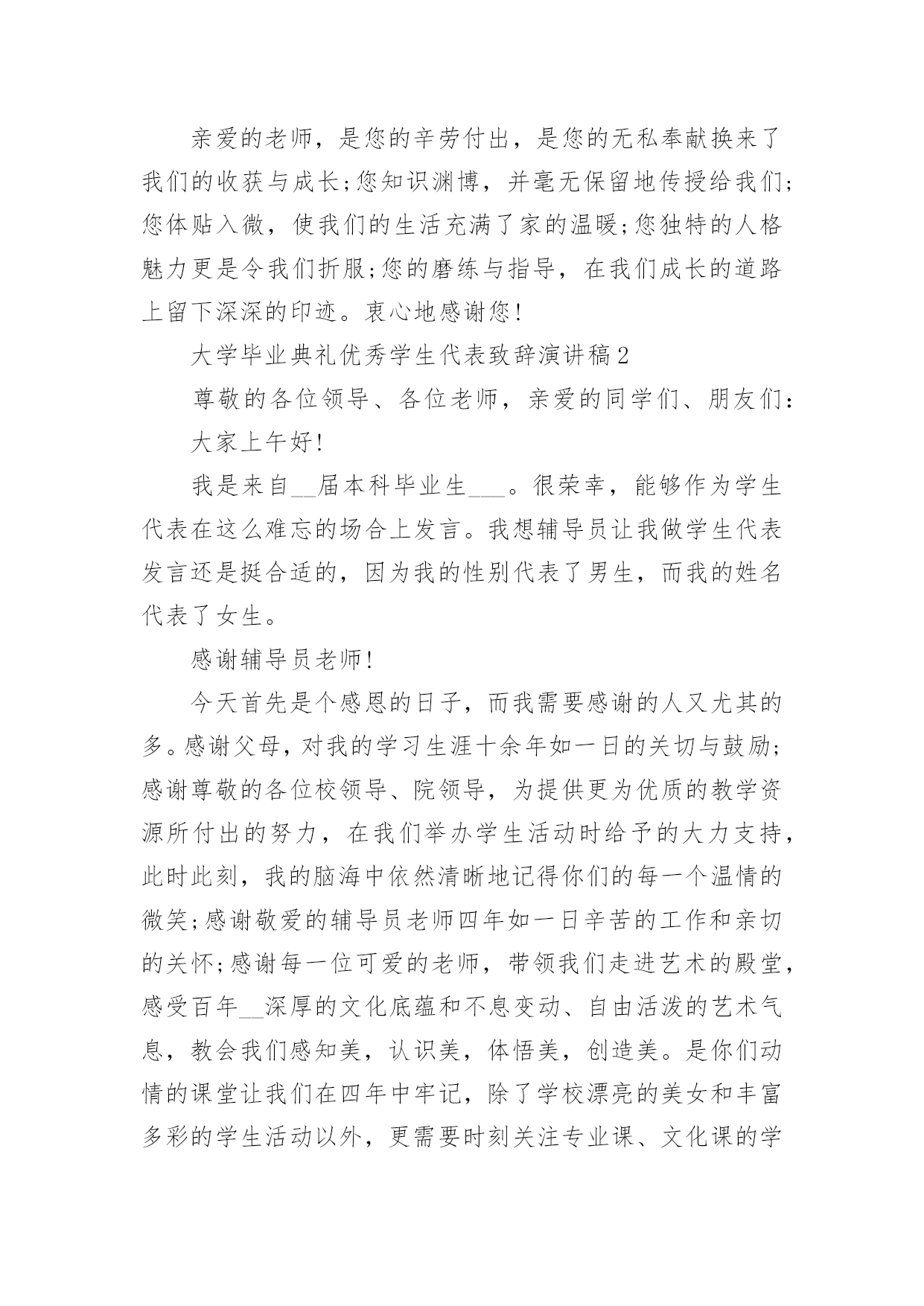 亲爱的老师，是您的辛劳付出，是您的无私奉献换来了我们的收获与成长;您知识渊博，并毫无保留地传授给我们;您体贴入微，使我们的生活充满了家的温暖;您独特的人格魅力更是令我们折服;您的磨练与指导，在我们成长的道路上留下深深的印迹。衷心地感谢您!

大学毕业典礼优秀学生代表致辞演讲稿2

尊敬的各位领导、各位老师，亲爱的同学们、朋友们:

大家上午好!

我是来自__届本科毕业生___。很荣幸，能够作为学生代表在这么难忘的场合上发言。我想辅导员让我做学生代表发言还是挺合适的，因为我的性别代表了男生，而我的姓名代表了女生。

感谢辅导员老师!

今天首先是个感恩的日子，而我需要感谢的人又尤其的多。感谢父母，对我的学习生涯十余年如一日的关切与鼓励;感谢尊敬的各位校领导、院领导，为提供更为优质的教学资源所付出的努力，在我们举办学生活动时给予的大力支持，此时此刻，我的脑海中依然清晰地记得你们的每一个温情的微笑;感谢敬爱的辅导员老师四年如一日辛苦的工作和亲切的关怀;感谢每一位可爱的老师，带领我们走进艺术的殿堂，感受百年__深厚的文化底蕴和不息变动、自由活泼的艺术气息，教会我们感知美，认识美，体悟美，创造美。是你们动情的课堂让我们在四年中牢记，除了学校漂亮的美女和丰富多彩的学生活动以外，更需要时刻关注专业课、文化课的学